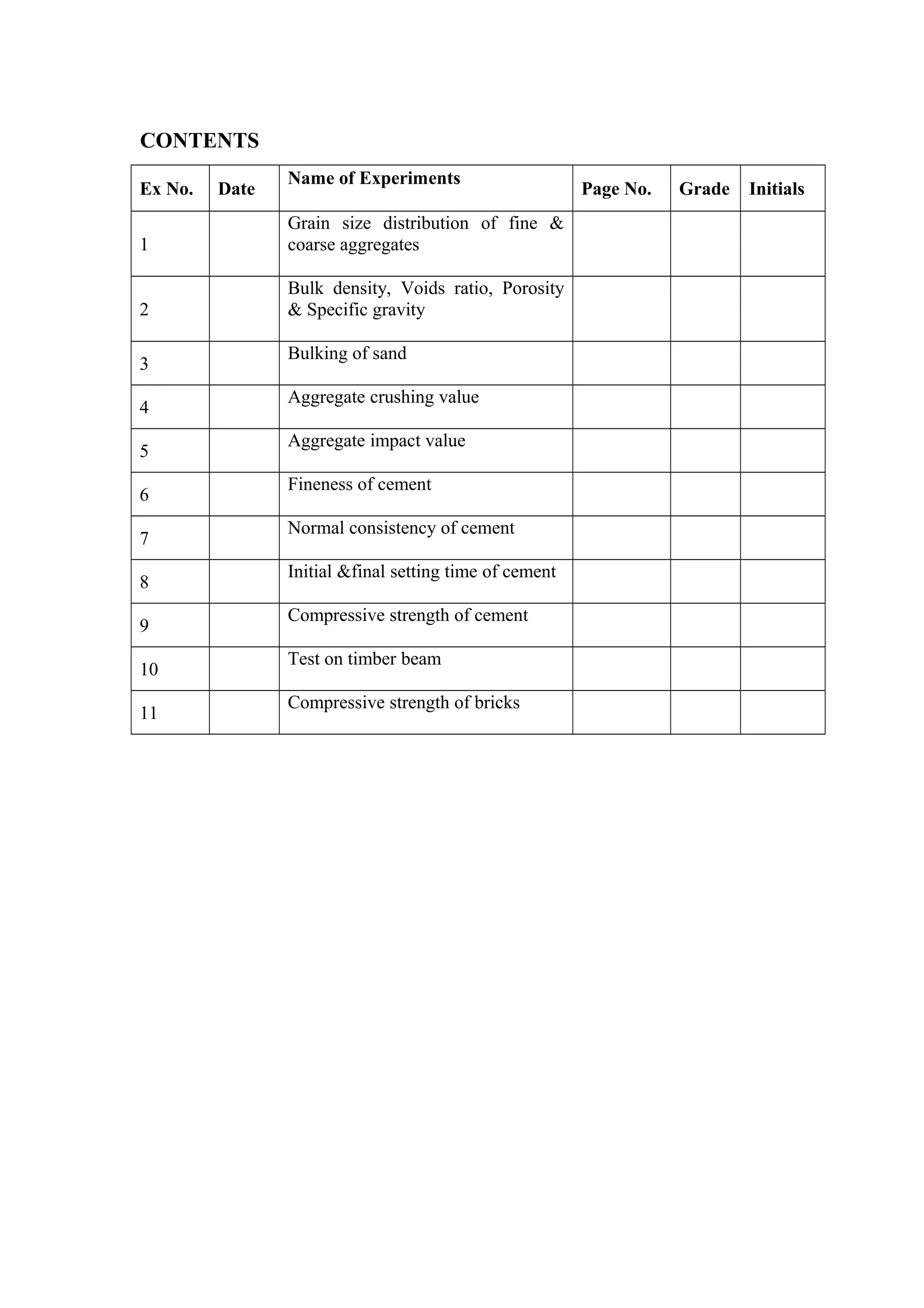 CONTENTS

| Ex No. | Date | Name of Experiments | Page No. | Grade | Initials |
|---|---|---|---|---|---|
| 1 | | Grain size distribution of fine & coarse aggregates | | | |
| 2 | | Bulk density, Voids ratio, Porosity & Specific gravity | | | |
| 3 | | Bulking of sand | | | |
| 4 | | Aggregate crushing value | | | |
| 5 | | Aggregate impact value | | | |
| 6 | | Fineness of cement | | | |
| 7 | | Normal consistency of cement | | | |
| 8 | | Initial &final setting time of cement | | | |
| 9 | | Compressive strength of cement | | | |
| 10 | | Test on timber beam | | | |
| 11 | | Compressive strength of bricks | | | |